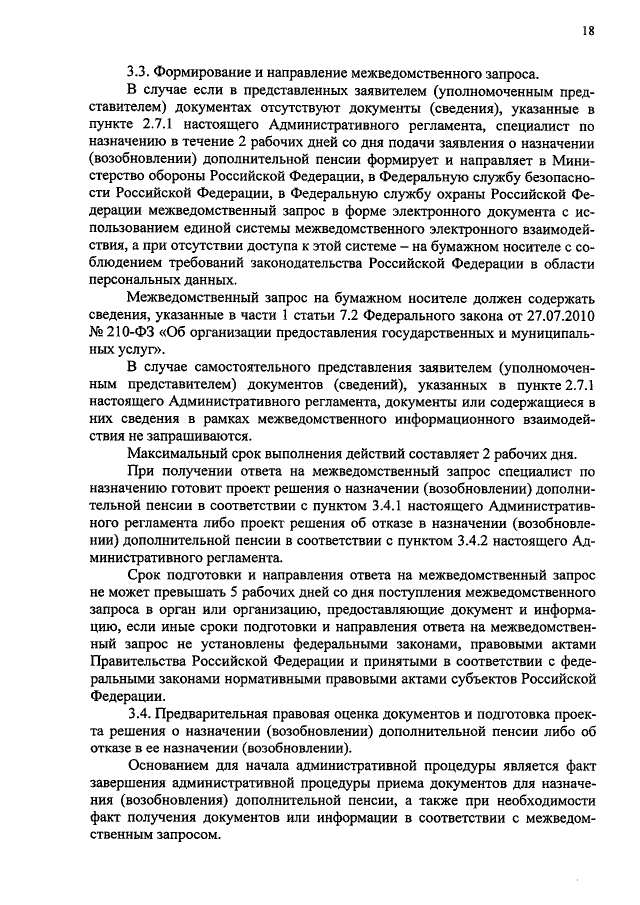 18

3.3. Формирование и направление межведомственного запроса.

В случае если в представленных заявителем (уполномоченным представителем) документах отсутствуют документы (сведения), указанные в пункте 2.7.1 настоящего Административного регламента, специалист по назначению в течение 2 рабочих дней со дня подачи заявления о назначении (возобновлении) дополнительной пенсии формирует и направляет в Министерство обороны Российской Федерации, в Федеральную службу безопасности Российской Федерации, в Федеральную службу охраны Российской Федерации межведомственный запрос в форме электронного документа с использованием единой системы межведомственного электронного взаимодействия, а при отсутствии доступа к этой системе – на бумажном носителе с соблюдением требований законодательства Российской Федерации в области персональных данных.

Межведомственный запрос на бумажном носителе должен содержать сведения, указанные в части 1 статьи 7.2 Федерального закона от 27.07.2010 № 210-ФЗ «Об организации предоставления государственных и муниципальных услуг».

В случае самостоятельного представления заявителем (уполномоченным представителем) документов (сведений), указанных в пункте 2.7.1 настоящего Административного регламента, документы или содержащиеся в них сведения в рамках межведомственного информационного взаимодействия не запрашиваются.

Максимальный срок выполнения действий составляет 2 рабочих дня.

При получении ответа на межведомственный запрос специалист по назначению готовит проект решения о назначении (возобновлении) дополнительной пенсии в соответствии с пунктом 3.4.1 настоящего Административного регламента либо проект решения об отказе в назначении (возобновлении) дополнительной пенсии в соответствии с пунктом 3.4.2 настоящего Административного регламента.

Срок подготовки и направления ответа на межведомственный запрос не может превышать 5 рабочих дней со дня поступления межведомственного запроса в орган или организацию, предоставляющие документ и информацию, если иные сроки подготовки и направления ответа на межведомственный запрос не установлены федеральными законами, правовыми актами Правительства Российской Федерации и принятыми в соответствии с федеральными законами нормативными правовыми актами субъектов Российской Федерации.

3.4. Предварительная правовая оценка документов и подготовка проекта решения о назначении (возобновлении) дополнительной пенсии либо об отказе в ее назначении (возобновлении).

Основанием для начала административной процедуры является факт завершения административной процедуры приема документов для назначения (возобновления) дополнительной пенсии, а также при необходимости факт получения документов или информации в соответствии с межведомственным запросом.